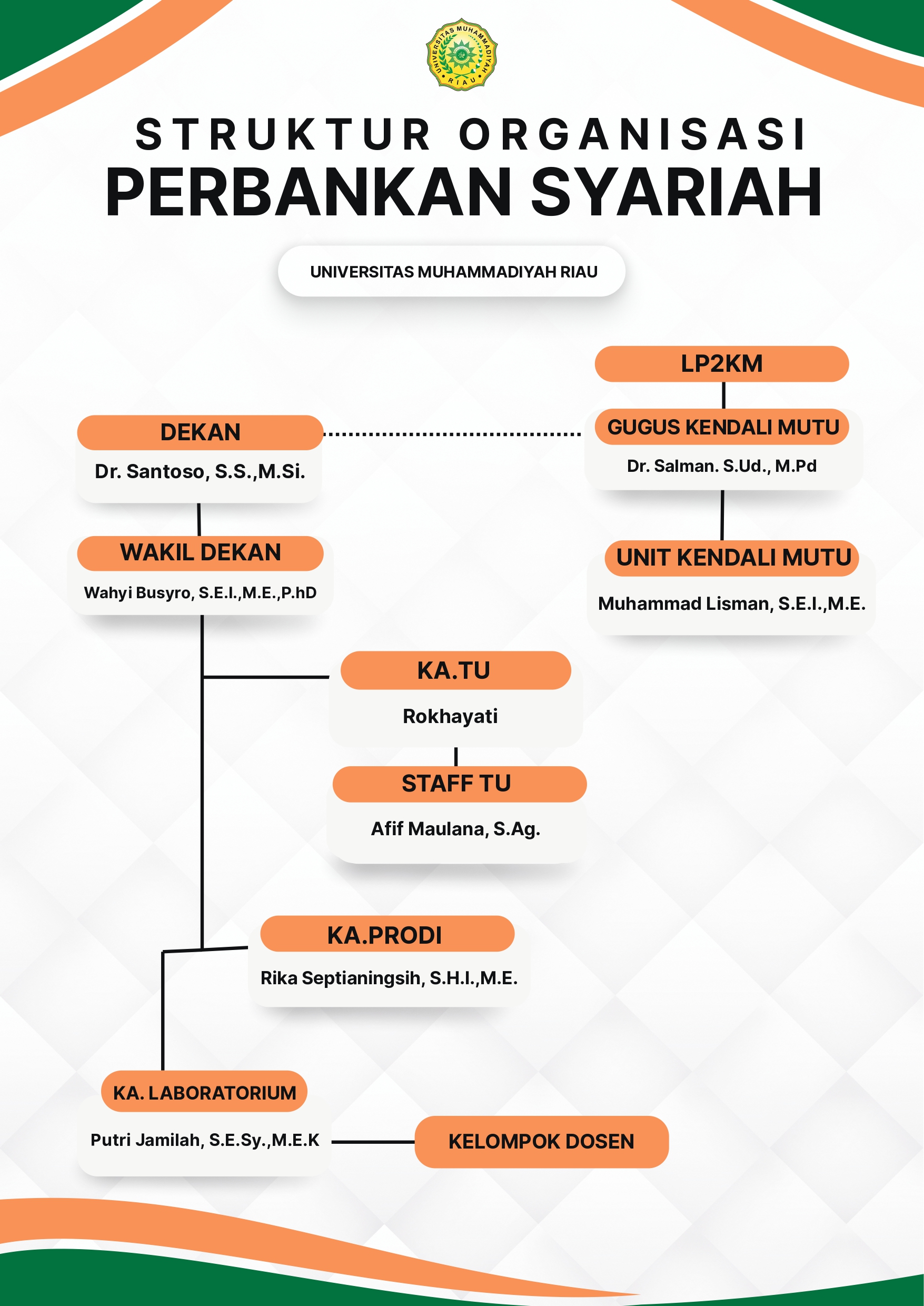 UNIVERSITAS MUHAMMADIYAH RIAU

STRUKTUR ORGANISASI
PERBANKAN SYARIAH

UNIVERSITAS MUHAMMADIYAH RIAU

LP2KM

DEKAN
Dr. Santoso, S.S.,M.Si.

GUGUS KENDALI MUTU
Dr. Salman. S.Ud., M.Pd

WAKIL DEKAN
Wahyi Busyro, S.E.I.,M.E.,P.hD

UNIT KENDALI MUTU
Muhammad Lisman, S.E.I.,M.E.

KA.TU
Rokhayati

STAFF TU
Afif Maulana, S.Ag.

KA.PRODI
Rika Septianingsih, S.H.I.,M.E.

KA. LABORATORIUM
Putri Jamilah, S.E.Sy.,M.E.K

KELOMPOK DOSEN